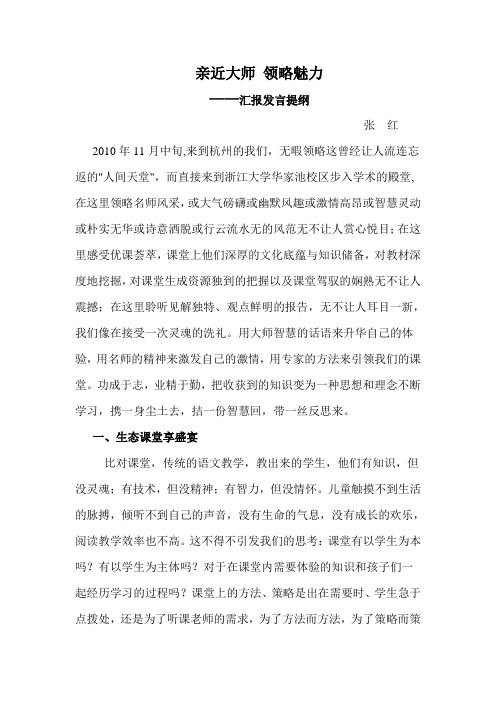 亲近大师 领略魅力

——汇报发言提纲

张 红

2010 年 11 月中旬,来到杭州的我们，无暇领略这曾经让人流连忘返的"人间天堂"，而直接来到浙江大学华家池校区步入学术的殿堂，在这里领略名师风采，或大气磅礴或幽默风趣或激情高昂或智慧灵动或朴实无华或诗意洒脱或行云流水无的风范无不让人赏心悦目；在这里感受优课荟萃，课堂上他们深厚的文化底蕴与知识储备，对教材深度地挖掘，对课堂生成资源独到的把握以及课堂驾驭的娴熟无不让人震撼；在这里聆听见解独特、观点鲜明的报告，无不让人耳目一新，我们像在接受一次灵魂的洗礼。用大师智慧的话语来升华自己的体验，用名师的精神来激发自己的激情，用专家的方法来引领我们的课堂。功成于志，业精于勤，把收获到的知识变为一种思想和理念不断学习，携一身尘土去，拮一份智慧回，带一丝反思来。

一、生态课堂享盛宴

比对课堂，传统的语文教学，教出来的学生，他们有知识，但没灵魂；有技术，但没精神；有智力，但没情怀。儿童触摸不到生活的脉搏，倾听不到自己的声音，没有生命的气息，没有成长的欢乐，阅读教学效率也不高。这不得不引发我们的思考：课堂有以学生为本吗？有以学生为主体吗？对于在课堂内需要体验的知识和孩子们一起经历学习的过程吗？课堂上的方法、策略是出在需要时、学生急于点拨处，还是为了听课老师的需求，为了方法而方法，为了策略而策